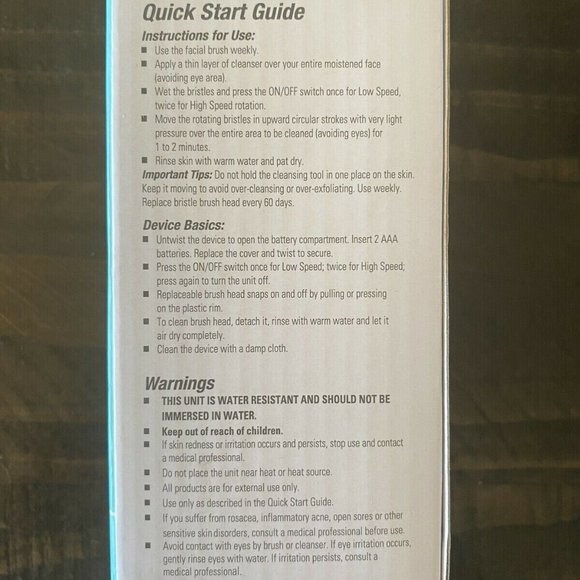 Quick Start Guide

Instructions for Use:

• Use the facial brush weekly.
• Apply a thin layer of cleanser over your entire moistened face (avoiding eye area).
• Wet the bristles and press the ON/OFF switch once for Low Speed, twice for High Speed rotation.
• Move the rotating bristles in upward circular strokes with very light pressure over the entire area to be cleaned (avoiding eyes) for 1 to 2 minutes.
• Rinse skin with warm water and pat dry.

Important Tips: Do not hold the cleansing tool in one place on the skin. Keep it moving to avoid over-cleansing or over-exfoliating. Use weekly. Replace bristle brush head every 60 days.

Device Basics:

• Untwist the device to open the battery compartment. Insert 2 AAA batteries. Replace the cover and twist to secure.
• Press the ON/OFF switch once for Low Speed; twice for High Speed; press again to turn the unit off.
• Replaceable brush head snaps on and off by pulling or pressing on the plastic rim.
• To clean brush head, detach it, rinse with warm water and let it air dry completely.
• Clean the device with a damp cloth.

Warnings

• THIS UNIT IS WATER RESISTANT AND SHOULD NOT BE IMMERSED IN WATER.
• Keep out of reach of children.
• If skin redness or irritation occurs and persists, stop use and contact a medical professional.
• Do not place the unit near heat or heat source.
• All products are for external use only.
• Use only as described in the Quick Start Guide.
• If you suffer from rosacea, inflammatory acne, open sores or other sensitive skin disorders, consult a medical professional before use.
• Avoid contact with eyes by brush or cleanser. If eye irritation occurs, gently rinse eyes with water. If irritation persists, consult a medical professional.